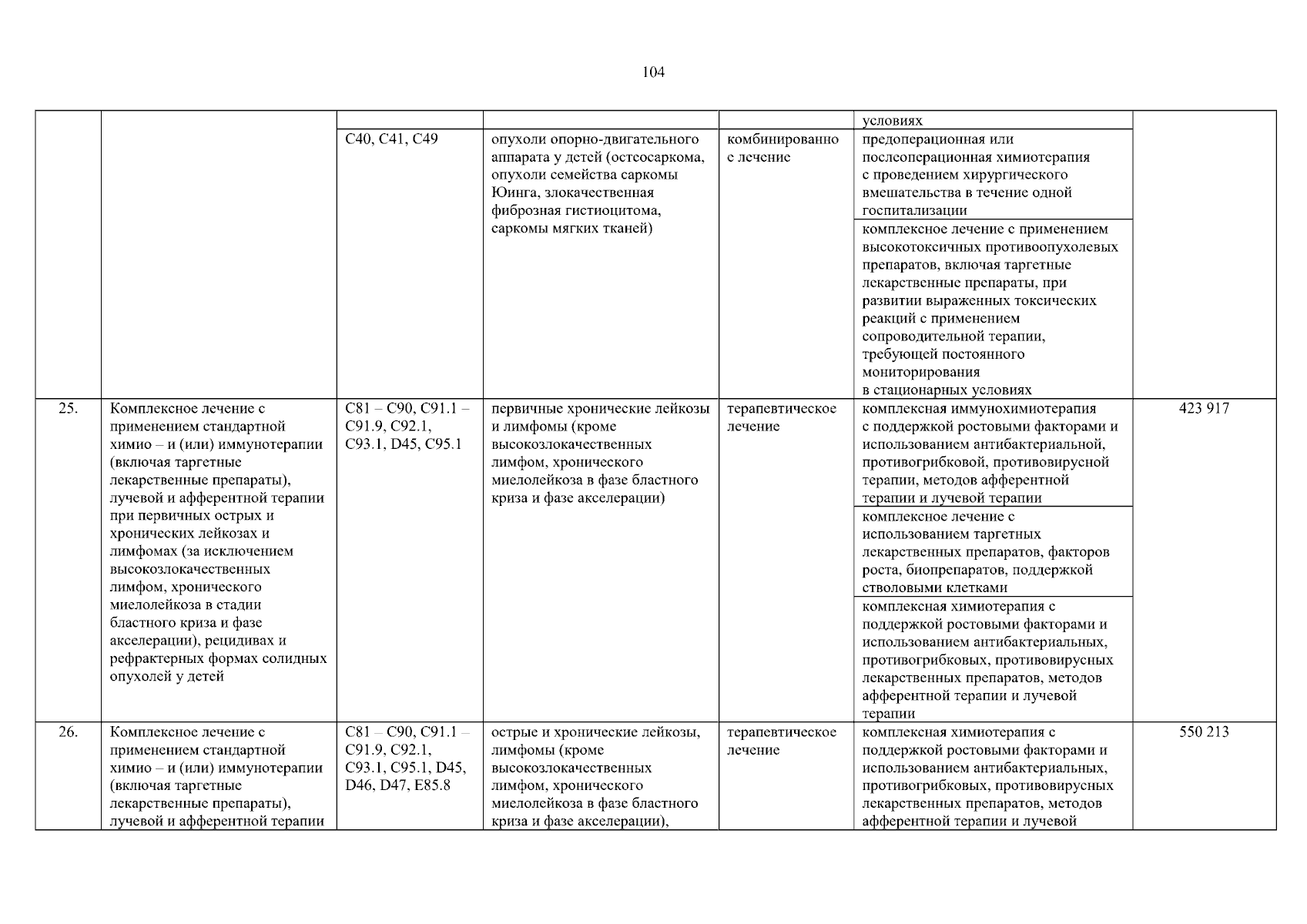 104

| | | | | | | |
|---|---|---|---|---|---|---|
| | | | | | условиях | |
| | | C40, C41, C49 | опухоли опорно-двигательного аппарата у детей (остеосаркома, опухоли семейства саркомы Юинга, злокачественная фиброзная гистиоцитома, саркомы мягких тканей) | комбинированное лечение | предоперационная или послеоперационная химиотерапия с проведением хирургического вмешательства в течение одной госпитализации | |
| | | | | | комплексное лечение с применением высокотоксичных противоопухолевых препаратов, включая таргетные лекарственные препараты, при развитии выраженных токсических реакций с применением сопроводительной терапии, требующей постоянного мониторирования в стационарных условиях | |
| 25. | Комплексное лечение с применением стандартной химио – и (или) иммунотерапии (включая таргетные лекарственные препараты), лучевой и афферентной терапии при первичных острых и хронических лейкозах и лимфомах (за исключением высокозлокачественных лимфом, хронического миелолейкоза в стадии бластного криза и фазе акселерации), рецидивах и рефрактерных формах солидных опухолей у детей | C81 – C90, C91.1 – C91.9, C92.1, C93.1, D45, C95.1 | первичные хронические лейкозы и лимфомы (кроме высокозлокачественных лимфом, хронического миелолейкоза в фазе бластного криза и фазе акселерации) | терапевтическое лечение | комплексная иммунохимиотерапия с поддержкой ростовыми факторами и использованием антибактериальной, противогрибковой, противовирусной терапии, методов афферентной терапии и лучевой терапии | 423 917 |
| | | | | | комплексное лечение с использованием таргетных лекарственных препаратов, факторов роста, биопрепаратов, поддержкой стволовыми клетками | |
| | | | | | комплексная химиотерапия с поддержкой ростовыми факторами и использованием антибактериальных, противогрибковых, противовирусных лекарственных препаратов, методов афферентной терапии и лучевой терапии | |
| 26. | Комплексное лечение с применением стандартной химио – и (или) иммунотерапии (включая таргетные лекарственные препараты), лучевой и афферентной терапии | C81 – C90, C91.1 – C91.9, C92.1, C93.1, C95.1, D45, D46, D47, E85.8 | острые и хронические лейкозы, лимфомы (кроме высокозлокачественных лимфом, хронического миелолейкоза в фазе бластного криза и фазе акселерации), | терапевтическое лечение | комплексная химиотерапия с поддержкой ростовыми факторами и использованием антибактериальных, противогрибковых, противовирусных лекарственных препаратов, методов афферентной терапии и лучевой | 550 213 |